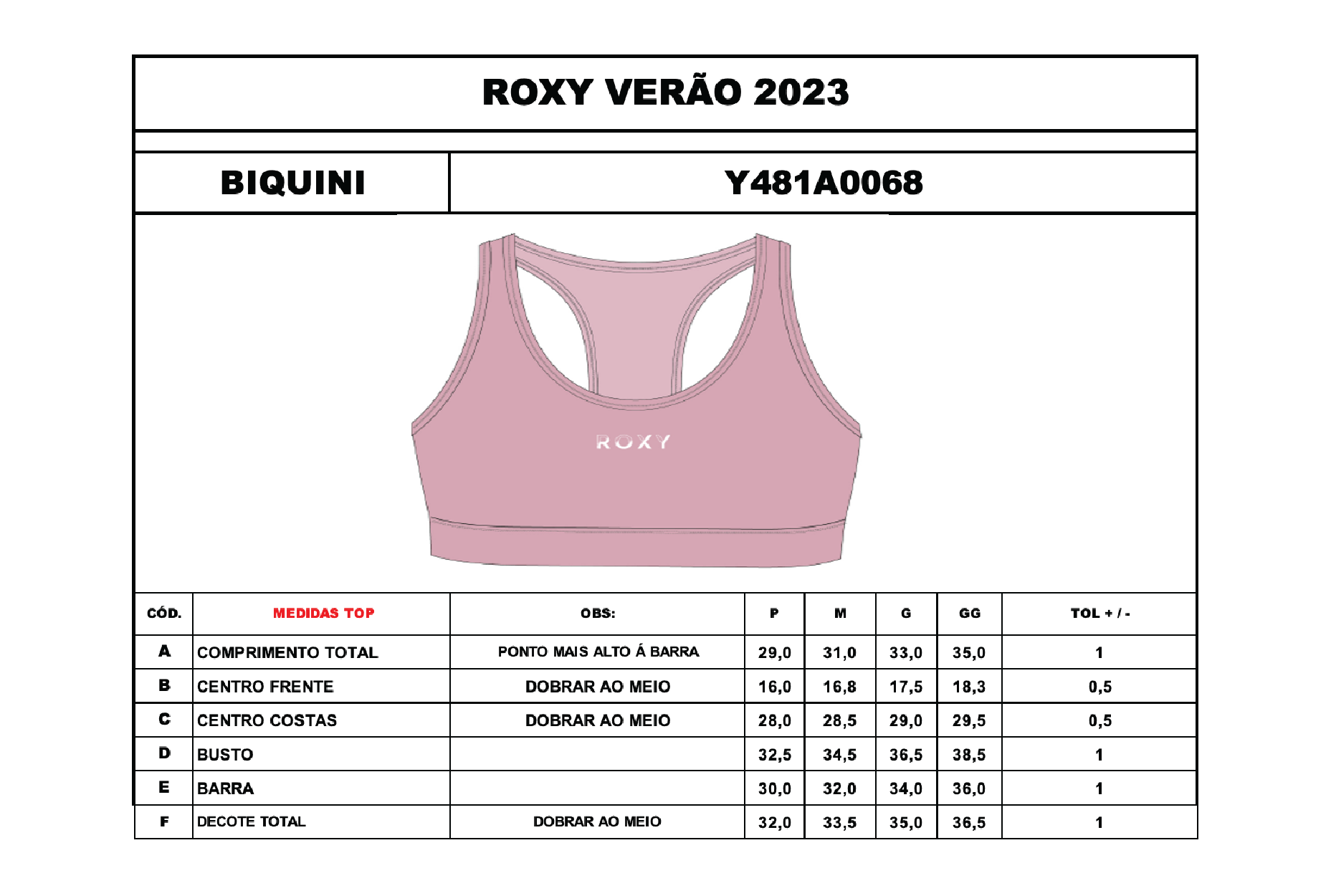 ROXY VERÃO 2023

BIQUINI

Y481A0068

ROXY

| CÓD. | MEDIDAS TOP | OBS: | P | M | G | GG | TOL + / - |
|---|---|---|---|---|---|---|---|
| A | COMPRIMENTO TOTAL | PONTO MAIS ALTO Á BARRA | 29,0 | 31,0 | 33,0 | 35,0 | 1 |
| B | CENTRO FRENTE | DOBRAR AO MEIO | 16,0 | 16,8 | 17,5 | 18,3 | 0,5 |
| C | CENTRO COSTAS | DOBRAR AO MEIO | 28,0 | 28,5 | 29,0 | 29,5 | 0,5 |
| D | BUSTO | | 32,5 | 34,5 | 36,5 | 38,5 | 1 |
| E | BARRA | | 30,0 | 32,0 | 34,0 | 36,0 | 1 |
| F | DECOTE TOTAL | DOBRAR AO MEIO | 32,0 | 33,5 | 35,0 | 36,5 | 1 |